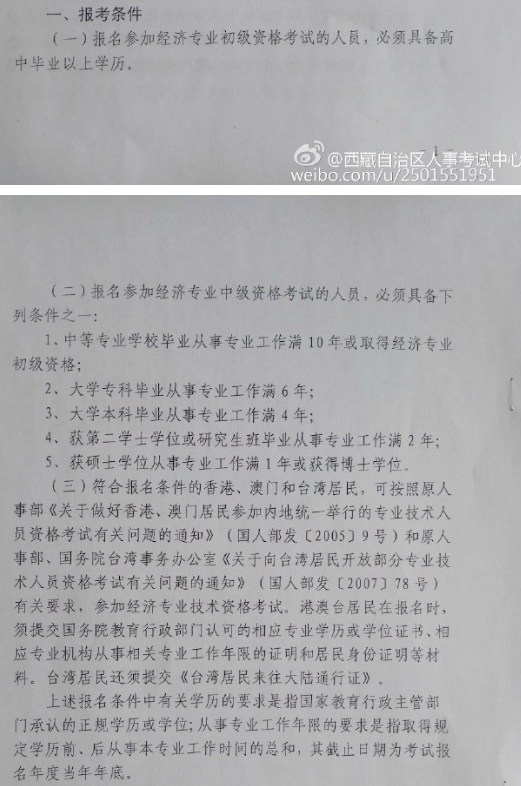 一、报考条件

（一）报名参加经济专业初级资格考试的人员，必须具备高中毕业以上学历。

— 1 —

@西藏自治区人事考试中心
weibo.com/u/2501551951

（二）报名参加经济专业中级资格考试的人员，必须具备下列条件之一：

1、中等专业学校毕业从事专业工作满10年或取得经济专业初级资格；

2、大学专科毕业从事专业工作满6年；

3、大学本科毕业从事专业工作满4年；

4、获第二学士学位或研究生班毕业从事专业工作满2年；

5、获硕士学位从事专业工作满1年或获得博士学位。

（三）符合报名条件的香港、澳门和台湾居民，可按照原人事部《关于做好香港、澳门居民参加内地统一举行的专业技术人员资格考试有关问题的通知》（国人部发〔2005〕9号）和原人事部、国务院台湾事务办公室《关于向台湾居民开放部分专业技术人员资格考试有关问题的通知》（国人部发〔2007〕78号）有关要求，参加经济专业技术资格考试。港澳台居民在报名时，须提交国务院教育行政部门认可的相应专业学历或学位证书、相应专业机构从事相关专业工作年限的证明和居民身份证明等材料。台湾居民还须提交《台湾居民来往大陆通行证》。

上述报名条件中有关学历的要求是指国家教育行政主管部门承认的正规学历或学位；从事专业工作年限的要求是指取得规定学历前、后从事本专业工作时间的总和，其截止日期为考试报名年度当年年底。